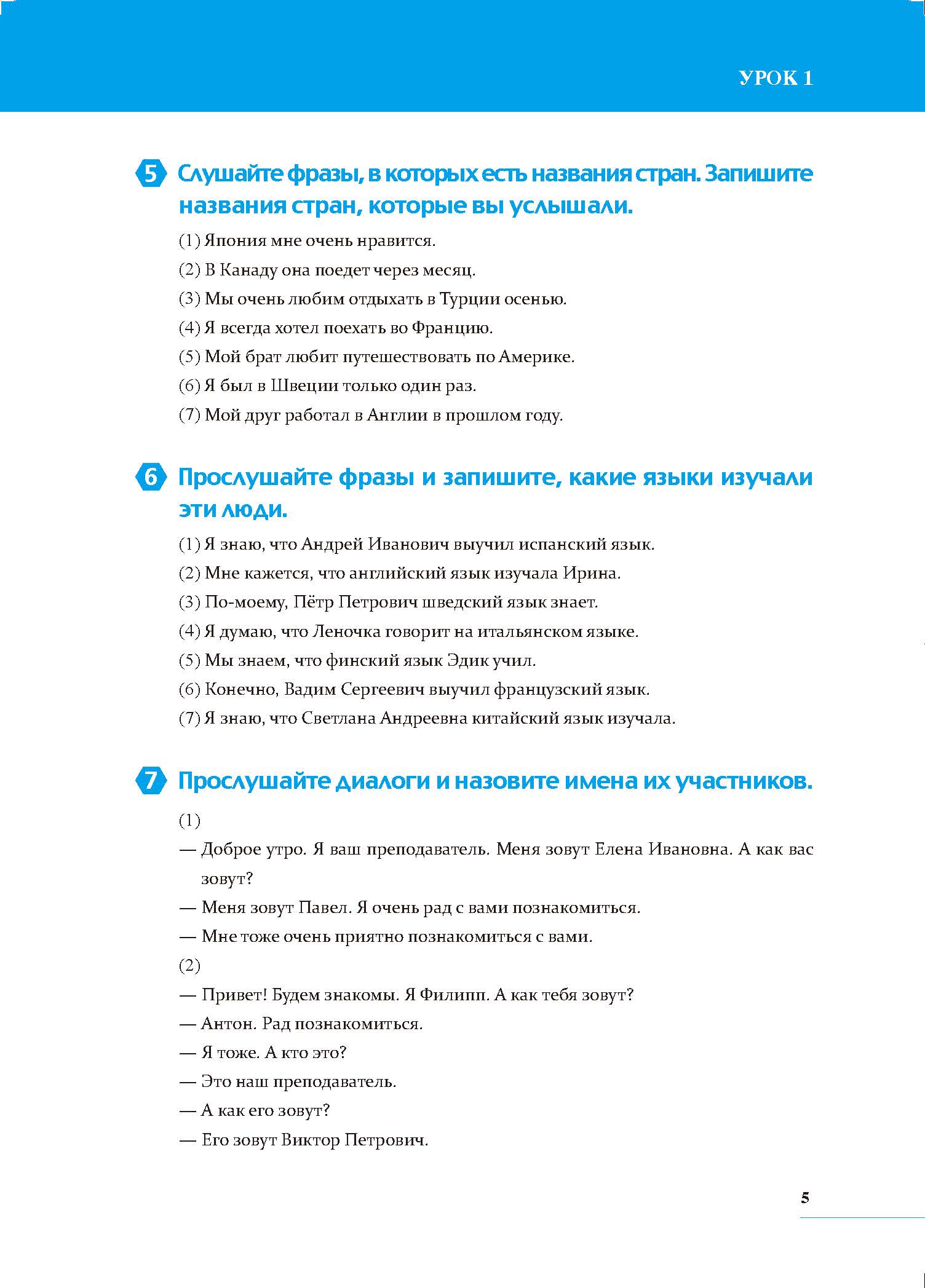 УРОК 1

5 Слушайте фразы, в которых есть названия стран. Запишите названия стран, которые вы услышали.

(1) Япония мне очень нравится.

(2) В Канаду она поедет через месяц.

(3) Мы очень любим отдыхать в Турции осенью.

(4) Я всегда хотел поехать во Францию.

(5) Мой брат любит путешествовать по Америке.

(6) Я был в Швеции только один раз.

(7) Мой друг работал в Англии в прошлом году.

6 Прослушайте фразы и запишите, какие языки изучали эти люди.

(1) Я знаю, что Андрей Иванович выучил испанский язык.

(2) Мне кажется, что английский язык изучала Ирина.

(3) По-моему, Пётр Петрович шведский язык знает.

(4) Я думаю, что Леночка говорит на итальянском языке.

(5) Мы знаем, что финский язык Эдик учил.

(6) Конечно, Вадим Сергеевич выучил французский язык.

(7) Я знаю, что Светлана Андреевна китайский язык изучала.

7 Прослушайте диалоги и назовите имена их участников.

(1)

— Доброе утро. Я ваш преподаватель. Меня зовут Елена Ивановна. А как вас зовут?

— Меня зовут Павел. Я очень рад с вами познакомиться.

— Мне тоже очень приятно познакомиться с вами.

(2)

— Привет! Будем знакомы. Я Филипп. А как тебя зовут?

— Антон. Рад познакомиться.

— Я тоже. А кто это?

— Это наш преподаватель.

— А как его зовут?

— Его зовут Виктор Петрович.

5